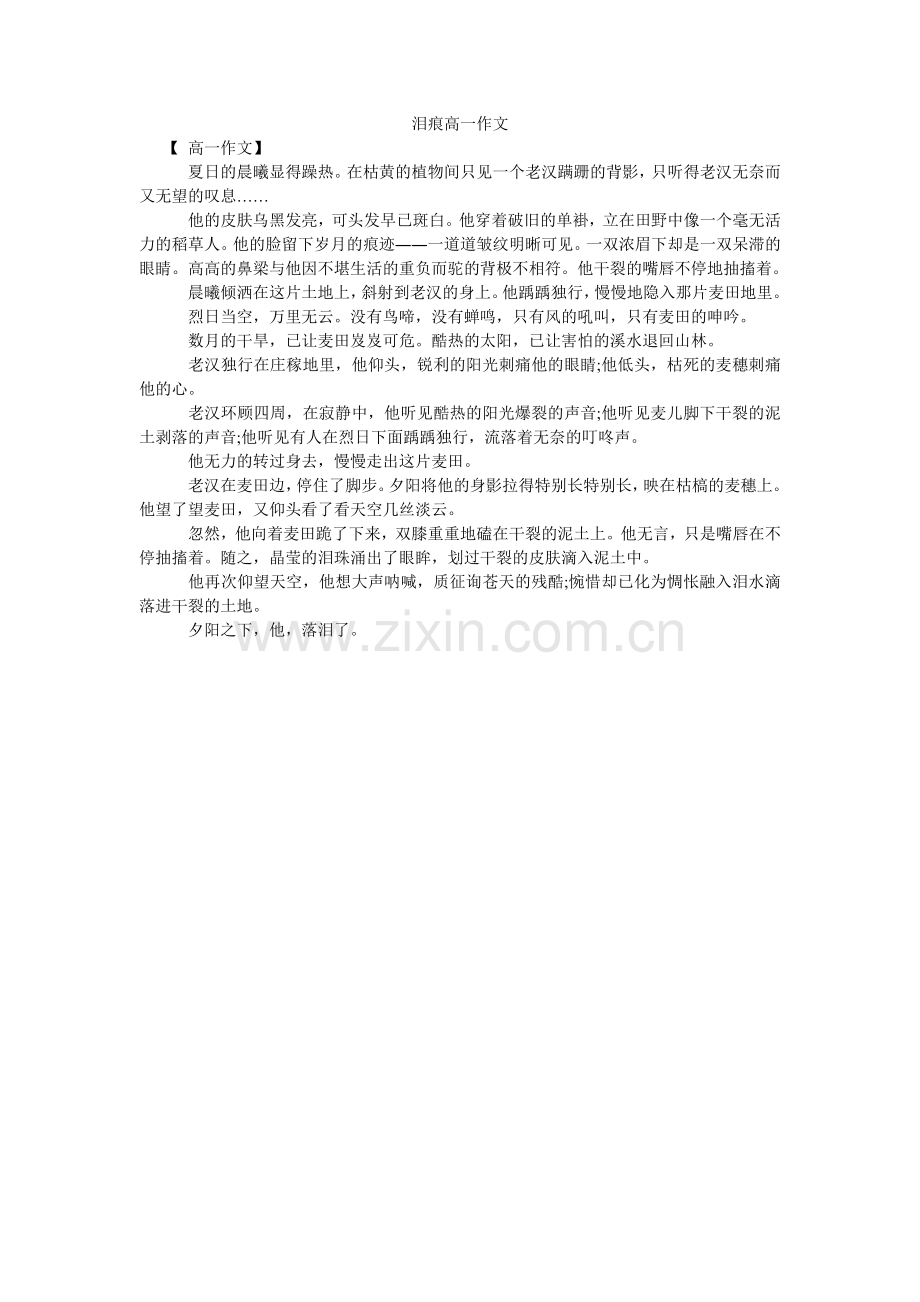 泪痕高一作文

【 高一作文】

夏日的晨曦显得躁热。在枯黄的植物间只见一个老汉蹒跚的背影，只听得老汉无奈而又无望的叹息……

他的皮肤乌黑发亮，可头发早已斑白。他穿着破旧的单褂，立在田野中像一个毫无活力的稻草人。他的脸留下岁月的痕迹——一道道皱纹明晰可见。一双浓眉下却是一双呆滞的眼睛。高高的鼻梁与他因不堪生活的重负而驼的背极不相符。他干裂的嘴唇不停地抽搐着。

晨曦倾洒在这片土地上，斜射到老汉的身上。他踽踽独行，慢慢地隐入那片麦田地里。

烈日当空，万里无云。没有鸟啼，没有蝉鸣，只有风的吼叫，只有麦田的呻吟。

数月的干旱，已让麦田岌岌可危。酷热的太阳，已让害怕的溪水退回山林。

老汉独行在庄稼地里，他仰头，锐利的阳光刺痛他的眼睛;他低头，枯死的麦穗刺痛他的心。

老汉环顾四周，在寂静中，他听见酷热的阳光爆裂的声音;他听见麦儿脚下干裂的泥土剥落的声音;他听见有人在烈日下面踽踽独行，流落着无奈的叮咚声。

他无力的转过身去，慢慢走出这片麦田。

老汉在麦田边，停住了脚步。夕阳将他的身影拉得特别长特别长，映在枯槁的麦穗上。他望了望麦田，又仰头看了看天空几丝淡云。

忽然，他向着麦田跪了下来，双膝重重地磕在干裂的泥土上。他无言，只是嘴唇在不停抽搐着。随之，晶莹的泪珠涌出了眼眸，划过干裂的皮肤滴入泥土中。

他再次仰望天空，他想大声呐喊，质征询苍天的残酷;惋惜却已化为惆怅融入泪水滴落进干裂的土地。

夕阳之下，他，落泪了。

www.zixin.com.cn